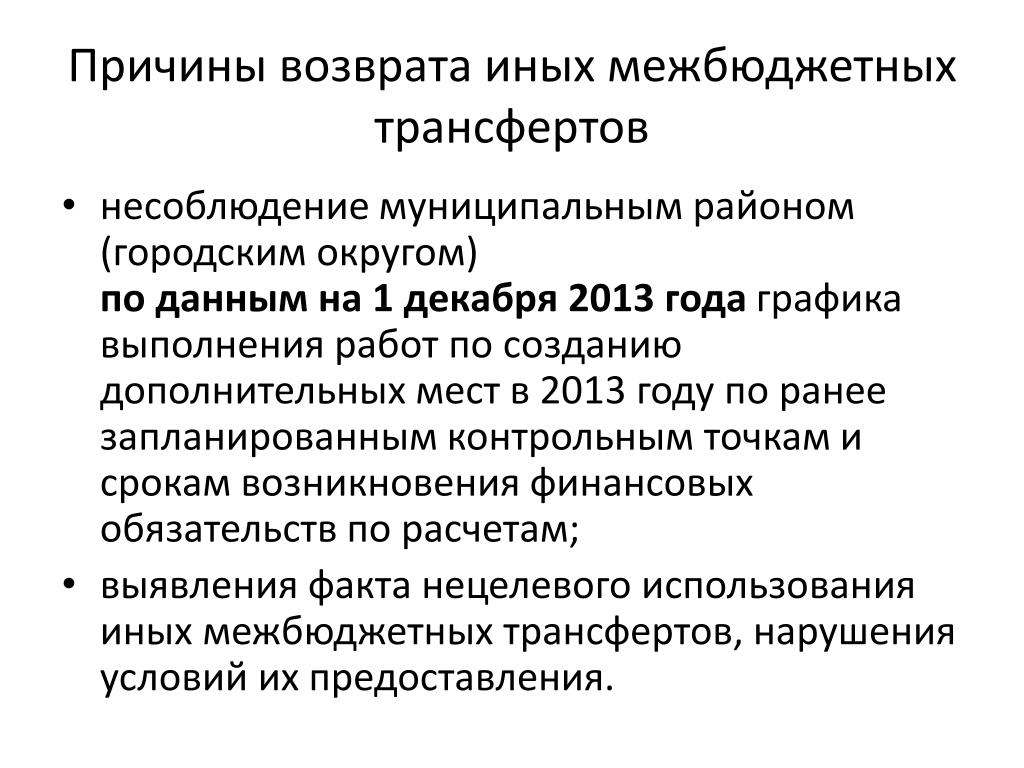 Причины возврата иных межбюджетных трансфертов

• несоблюдение муниципальным районом (городским округом) по данным на 1 декабря 2013 года графика выполнения работ по созданию дополнительных мест в 2013 году по ранее запланированным контрольным точкам и срокам возникновения финансовых обязательств по расчетам;
• выявления факта нецелевого использования иных межбюджетных трансфертов, нарушения условий их предоставления.